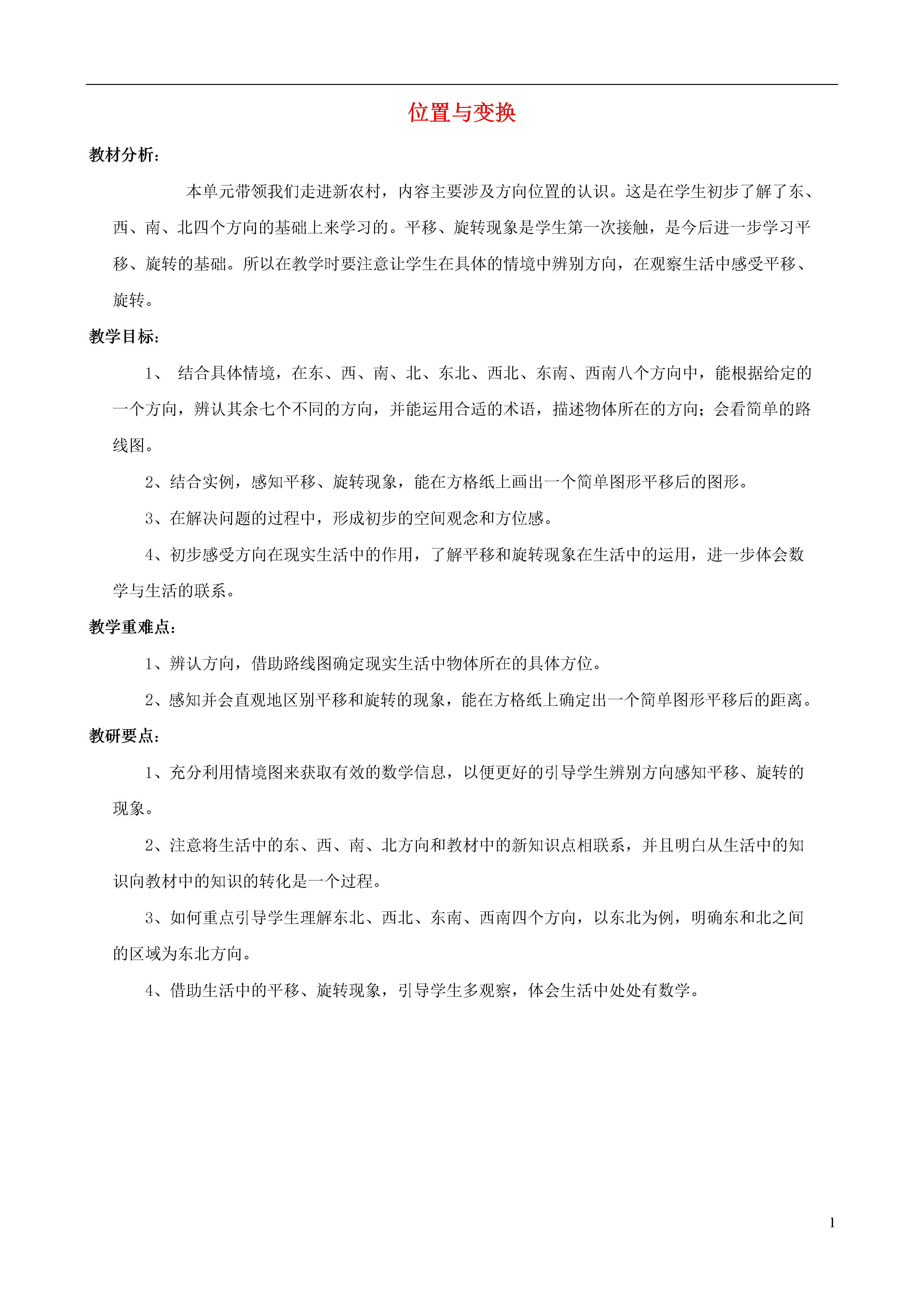 位置与变换

教材分析：

本单元带领我们走进新农村，内容主要涉及方向位置的认识。这是在学生初步了解了东、西、南、北四个方向的基础上来学习的。平移、旋转现象是学生第一次接触，是今后进一步学习平移、旋转的基础。所以在教学时要注意让学生在具体的情境中辨别方向，在观察生活中感受平移、旋转。

教学目标：

1、 结合具体情境，在东、西、南、北、东北、西北、东南、西南八个方向中，能根据给定的一个方向，辨认其余七个不同的方向，并能运用合适的术语，描述物体所在的方向；会看简单的路线图。

2、结合实例，感知平移、旋转现象，能在方格纸上画出一个简单图形平移后的图形。

3、在解决问题的过程中，形成初步的空间观念和方位感。

4、初步感受方向在现实生活中的作用，了解平移和旋转现象在生活中的运用，进一步体会数学与生活的联系。

教学重难点：

1、辨认方向，借助路线图确定现实生活中物体所在的具体方位。

2、感知并会直观地区别平移和旋转的现象，能在方格纸上确定出一个简单图形平移后的距离。

教研要点：

1、充分利用情境图来获取有效的数学信息，以便更好的引导学生辨别方向感知平移、旋转的现象。

2、注意将生活中的东、西、南、北方向和教材中的新知识点相联系，并且明白从生活中的知识向教材中的知识的转化是一个过程。

3、如何重点引导学生理解东北、西北、东南、西南四个方向，以东北为例，明确东和北之间的区域为东北方向。

4、借助生活中的平移、旋转现象，引导学生多观察，体会生活中处处有数学。

1